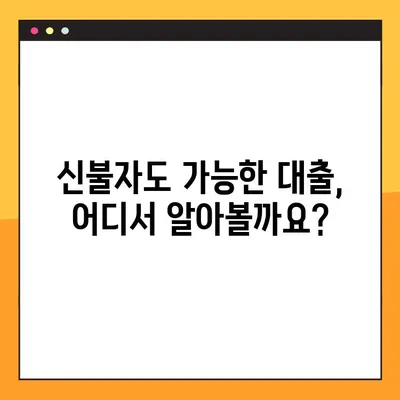 신불자도 가능한 대출,
어디서 알아볼까요?